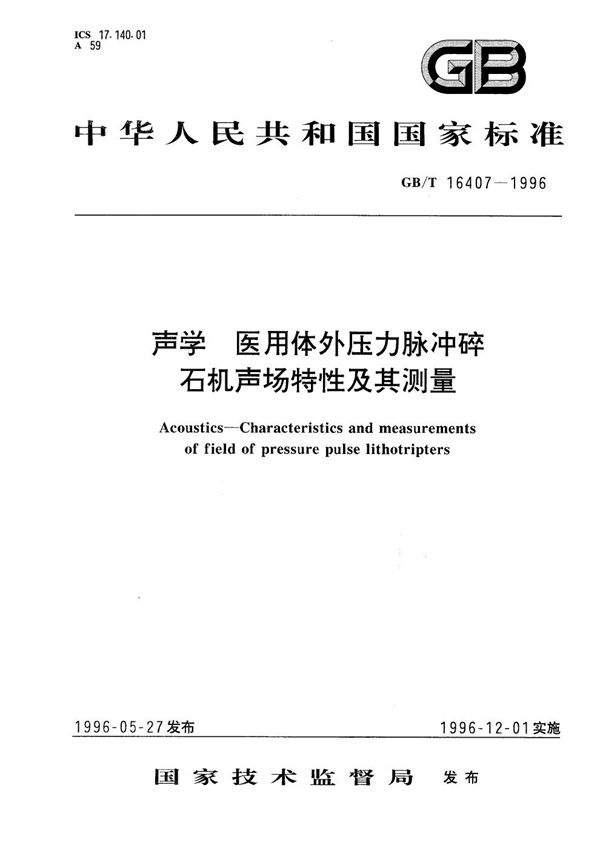 ICS 17.140.01
A 59

GB

中华人民共和国国家标准

GB/T 16407—1996

声学　医用体外压力脉冲碎石机声场特性及其测量

Acoustics—Characteristics and measurements of field of pressure pulse lithotripters

1996-05-27发布

1996-12-01实施

国家技术监督局　发布